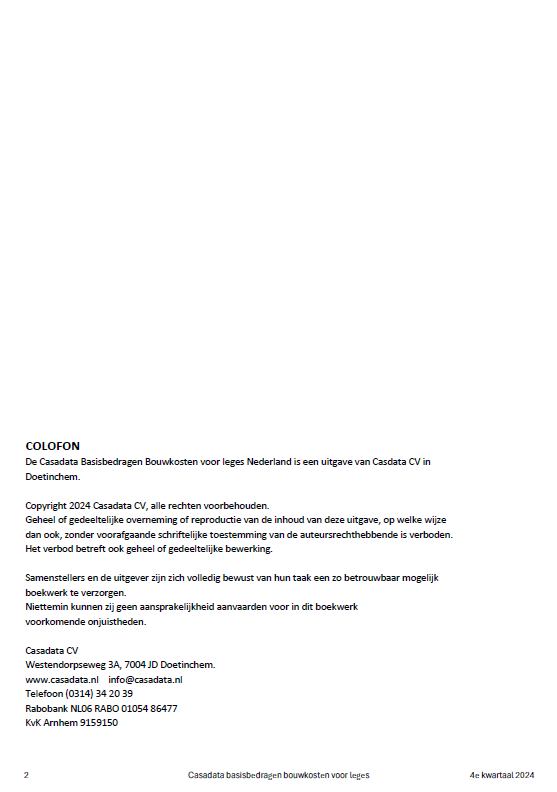 COLOFON
De Casadata Basisbedragen Bouwkosten voor leges Nederland is een uitgave van Casdata CV in Doetinchem.

Copyright 2024 Casadata CV, alle rechten voorbehouden.
Geheel of gedeeltelijke overneming of reproductie van de inhoud van deze uitgave, op welke wijze dan ook, zonder voorafgaande schriftelijke toestemming van de auteursrechthebbende is verboden.
Het verbod betreft ook geheel of gedeeltelijke bewerking.

Samenstellers en de uitgever zijn zich volledig bewust van hun taak een zo betrouwbaar mogelijk boekwerk te verzorgen.
Niettemin kunnen zij geen aansprakelijkheid aanvaarden voor in dit boekwerk voorkomende onjuistheden.

Casadata CV
Westendorpseweg 3A, 7004 JD Doetinchem.
www.casadata.nl info@casadata.nl
Telefoon (0314) 34 20 39
Rabobank NL06 RABO 01054 86477
KvK Arnhem 9159150

2 Casadata basisbedragen bouwkosten voor leges 4e kwartaal 2024